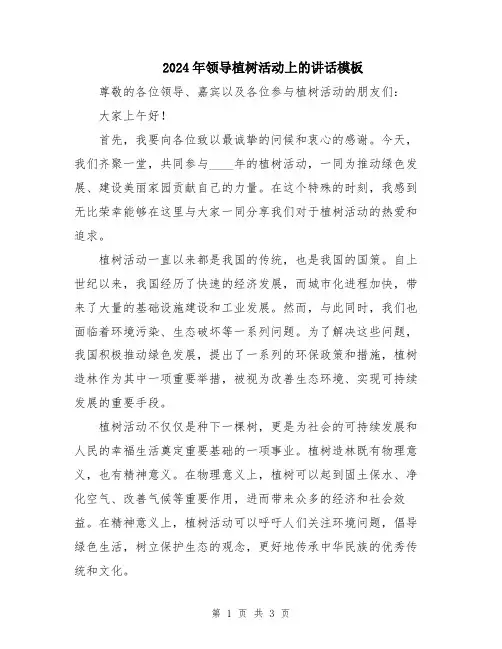 2024年领导植树活动上的讲话模板

尊敬的各位领导、嘉宾以及各位参与植树活动的朋友们：

大家上午好！

首先，我要向各位致以最诚挚的问候和衷心的感谢。今天，我们齐聚一堂，共同参与____年的植树活动，一同为推动绿色发展、建设美丽家园贡献自己的力量。在这个特殊的时刻，我感到无比荣幸能够在这里与大家一同分享我们对于植树活动的热爱和追求。

植树活动一直以来都是我国的传统，也是我国的国策。自上世纪以来，我国经历了快速的经济发展，而城市化进程加快，带来了大量的基础设施建设和工业发展。然而，与此同时，我们也面临着环境污染、生态破坏等一系列问题。为了解决这些问题，我国积极推动绿色发展，提出了一系列的环保政策和措施，植树造林作为其中一项重要举措，被视为改善生态环境、实现可持续发展的重要手段。

植树活动不仅仅是种下一棵树，更是为社会的可持续发展和人民的幸福生活奠定重要基础的一项事业。植树造林既有物理意义，也有精神意义。在物理意义上，植树可以起到固土保水、净化空气、改善气候等重要作用，进而带来众多的经济和社会效益。在精神意义上，植树活动可以呼吁人们关注环境问题，倡导绿色生活，树立保护生态的观念，更好地传承中华民族的优秀传统和文化。

第 1 页 共 3 页